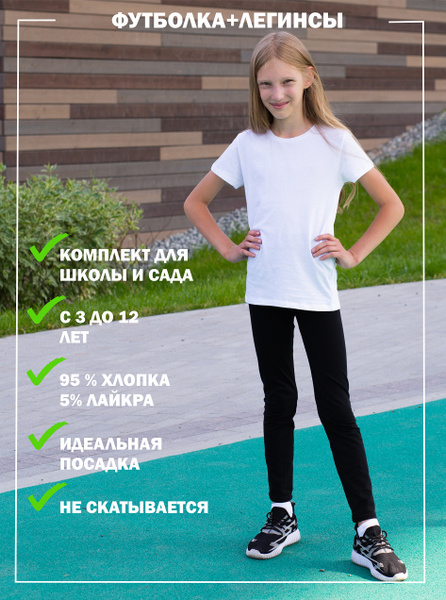 ФУТБОЛКА+ЛЕГИНСЫ

КОМПЛЕКТ ДЛЯ ШКОЛЫ И САДА

С 3 ДО 12 ЛЕТ

95 % ХЛОПКА
5% ЛАЙКРА

ИДЕАЛЬНАЯ ПОСАДКА

НЕ СКАТЫВАЕТСЯ